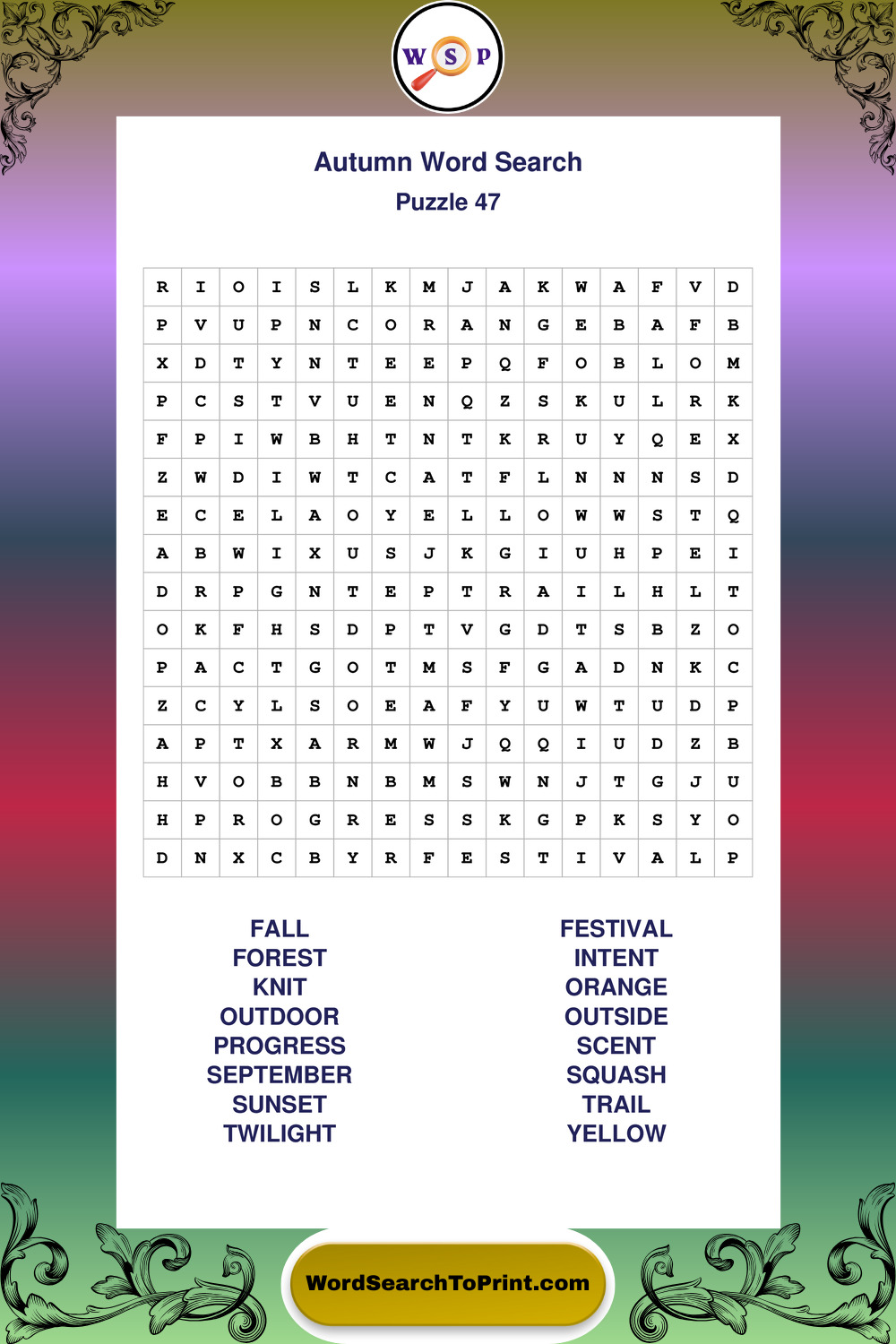 W S P

Autumn Word Search

Puzzle 47

| R | I | O | I | S | L | K | M | J | A | K | W | A | F | V | D |
|---|---|---|---|---|---|---|---|---|---|---|---|---|---|---|---|
| P | V | U | P | N | C | O | R | A | N | G | E | B | A | F | B |
| X | D | T | Y | N | T | E | E | P | Q | F | O | B | L | O | M |
| P | C | S | T | V | U | E | N | Q | Z | S | K | U | L | R | K |
| F | P | I | W | B | H | T | N | T | K | R | U | Y | Q | E | X |
| Z | W | D | I | W | T | C | A | T | F | L | N | N | N | S | D |
| E | C | E | L | A | O | Y | E | L | L | O | W | W | S | T | Q |
| A | B | W | I | X | U | S | J | K | G | I | U | H | P | E | I |
| D | R | P | G | N | T | E | P | T | R | A | I | L | H | L | T |
| O | K | F | H | S | D | P | T | V | G | D | T | S | B | Z | O |
| P | A | C | T | G | O | T | M | S | F | G | A | D | N | K | C |
| Z | C | Y | L | S | O | E | A | F | Y | U | W | T | U | D | P |
| A | P | T | X | A | R | M | W | J | Q | Q | I | U | D | Z | B |
| H | V | O | B | B | N | B | M | S | W | N | J | T | G | J | U |
| H | P | R | O | G | R | E | S | S | K | G | P | K | S | Y | O |
| D | N | X | C | B | Y | R | F | E | S | T | I | V | A | L | P |

FALL
FOREST
KNIT
OUTDOOR
PROGRESS
SEPTEMBER
SUNSET
TWILIGHT

FESTIVAL
INTENT
ORANGE
OUTSIDE
SCENT
SQUASH
TRAIL
YELLOW

WordSearchToPrint.com